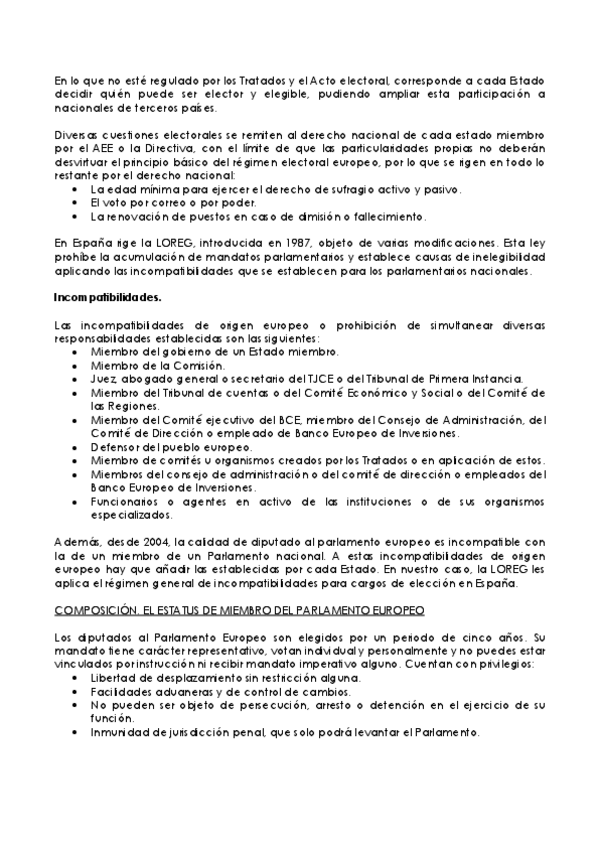 En lo que no esté regulado por los Tratados y el Acto electoral, corresponde a cada Estado decidir quién puede ser elector y elegible, pudiendo ampliar esta participación a nacionales de terceros países.

Diversas cuestiones electorales se remiten al derecho nacional de cada estado miembro por el AEE o la Directiva, con el límite de que las particularidades propias no deberán desvirtuar el principio básico del régimen electoral europeo, por lo que se rigen en todo lo restante por el derecho nacional:
• La edad mínima para ejercer el derecho de sufragio activo y pasivo.
• El voto por correo o por poder.
• La renovación de puestos en caso de dimisión o fallecimiento.

En España rige la LOREG, introducida en 1987, objeto de varias modificaciones. Esta ley prohíbe la acumulación de mandatos parlamentarios y establece causas de inelegibilidad aplicando las incompatibilidades que se establecen para los parlamentarios nacionales.

Incompatibilidades.

Las incompatibilidades de origen europeo o prohibición de simultanear diversas responsabilidades establecidas son las siguientes:
• Miembro del gobierno de un Estado miembro.
• Miembro de la Comisión.
• Juez, abogado general o secretario del TJCE o del Tribunal de Primera Instancia.
• Miembro del Tribunal de cuentas o del Comité Económico y Social o del Comité de las Regiones.
• Miembro del Comité ejecutivo del BCE, miembro del Consejo de Administración, del Comité de Dirección o empleado de Banco Europeo de Inversiones.
• Defensor del pueblo europeo.
• Miembro de comités u organismos creados por los Tratados o en aplicación de estos.
• Miembros del consejo de administración o del comité de dirección o empleados del Banco Europeo de Inversiones.
• Funcionarios o agentes en activo de las instituciones o de sus organismos especializados.

Además, desde 2004, la calidad de diputado al parlamento europeo es incompatible con la de un miembro de un Parlamento nacional. A estas incompatibilidades de origen europeo hay que añadir las establecidas por cada Estado. En nuestro caso, la LOREG les aplica el régimen general de incompatibilidades para cargos de elección en España.

COMPOSICIÓN. EL ESTATUS DE MIEMBRO DEL PARLAMENTO EUROPEO

Los diputados al Parlamento Europeo son elegidos por un periodo de cinco años. Su mandato tiene carácter representativo, votan individual y personalmente y no puedes estar vinculados por instrucción ni recibir mandato imperativo alguno. Cuentan con privilegios:
• Libertad de desplazamiento sin restricción alguna.
• Facilidades aduaneras y de control de cambios.
• No pueden ser objeto de persecución, arresto o detención en el ejercicio de su función.
• Inmunidad de jurisdicción penal, que solo podrá levantar el Parlamento.